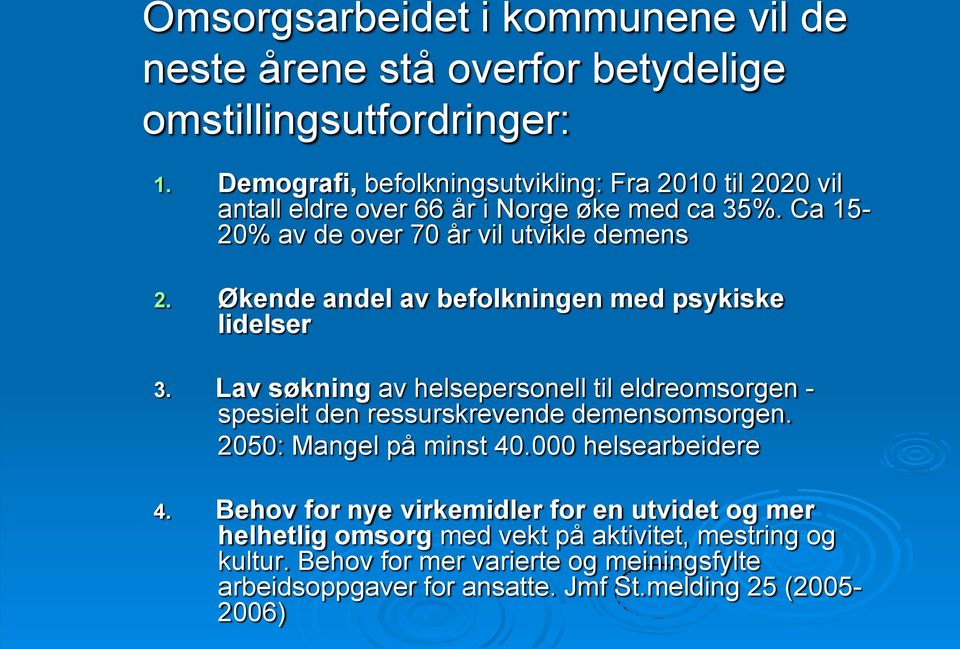 Omsorgsarbeidet i kommunene vil de neste årene stå overfor betydelige omstillingsutfordringer:

1. Demografi, befolkningsutvikling: Fra 2010 til 2020 vil antall eldre over 66 år i Norge øke med ca 35%. Ca 15-20% av de over 70 år vil utvikle demens

2. Økende andel av befolkningen med psykiske lidelser

3. Lav søkning av helsepersonell til eldreomsorgen - spesielt den ressurskrevende demensomsorgen.
2050: Mangel på minst 40.000 helsearbeidere

4. Behov for nye virkemidler for en utvidet og mer helhetlig omsorg med vekt på aktivitet, mestring og kultur. Behov for mer varierte og meiningsfylte arbeidsoppgaver for ansatte. Jmf St.melding 25 (2005-2006)